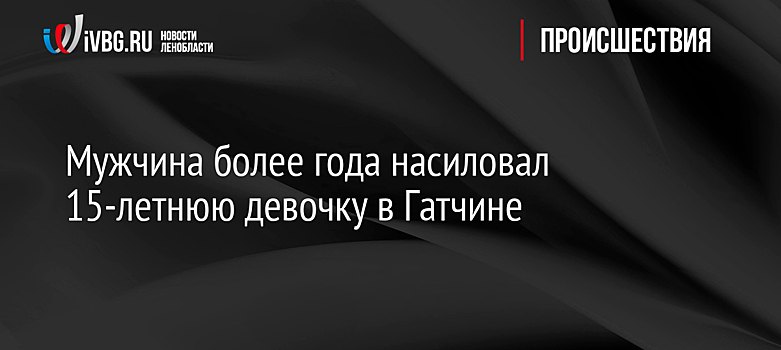 iVBG.RU НОВОСТИ ЛЕНОБЛАСТИ

ПРОИСШЕСТВИЯ

Мужчина более года насиловал 15-летнюю девочку в Гатчине